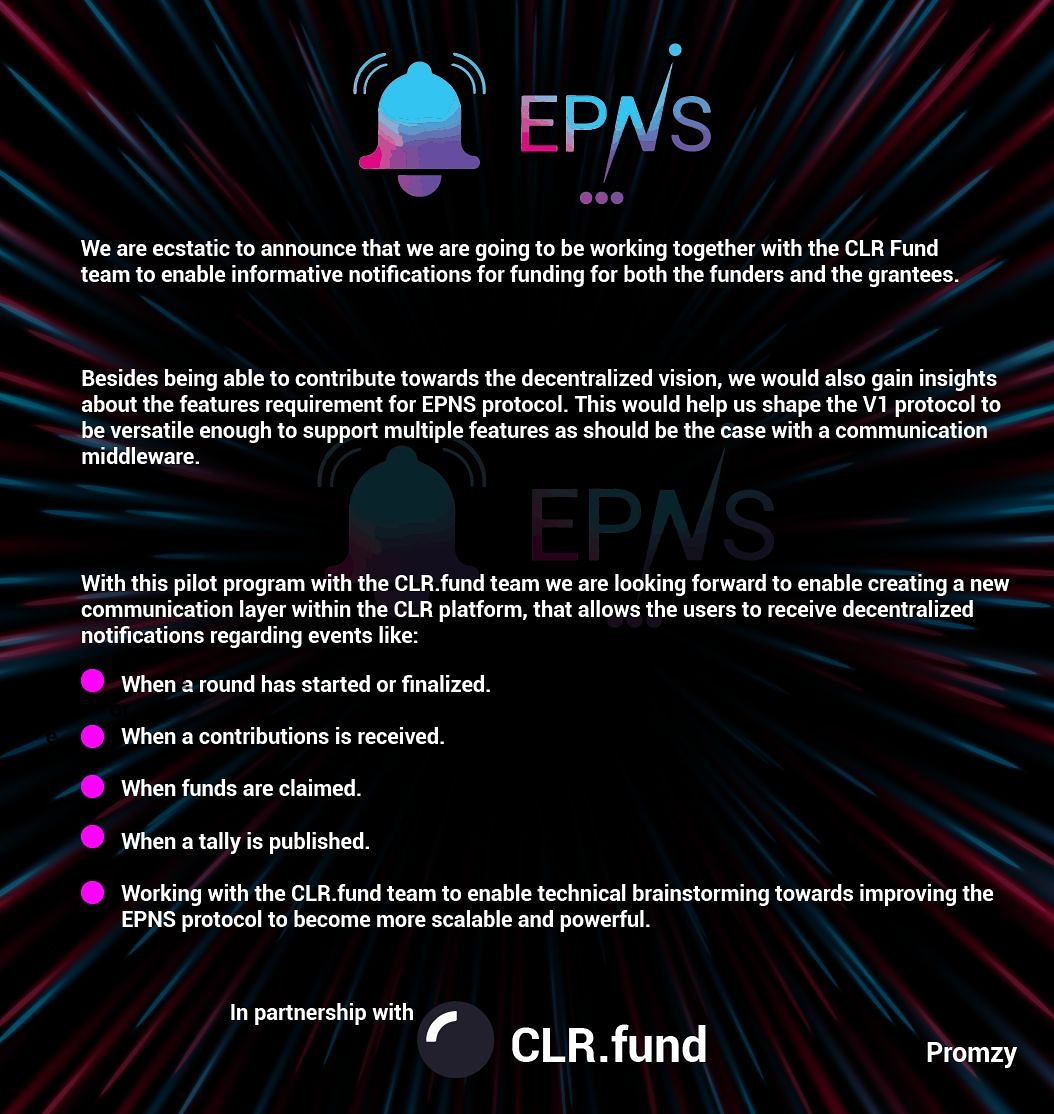 EPNS

We are ecstatic to announce that we are going to be working together with the CLR Fund team to enable informative notifications for funding for both the funders and the grantees.

Besides being able to contribute towards the decentralized vision, we would also gain insights about the features requirement for EPNS protocol. This would help us shape the V1 protocol to be versatile enough to support multiple features as should be the case with a communication middleware.

EPNS

With this pilot program with the CLR.fund team we are looking forward to enable creating a new communication layer within the CLR platform, that allows the users to receive decentralized notifications regarding events like:

When a round has started or finalized.

When a contributions is received.

When funds are claimed.

When a tally is published.

Working with the CLR.fund team to enable technical brainstorming towards improving the EPNS protocol to become more scalable and powerful.

In partnership with CLR.fund

Promzy